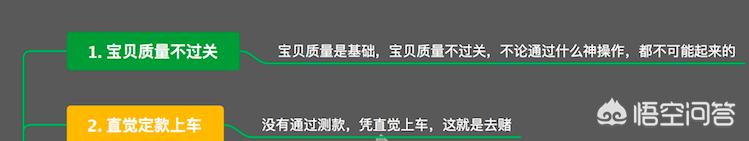 1. 宝贝质量不过关

宝贝质量是基础，宝贝质量不过关，不论通过什么神操作，都不可能起来的

2. 直觉定款上车

没有通过测款，凭直觉上车，这就是去赌

悟空问答